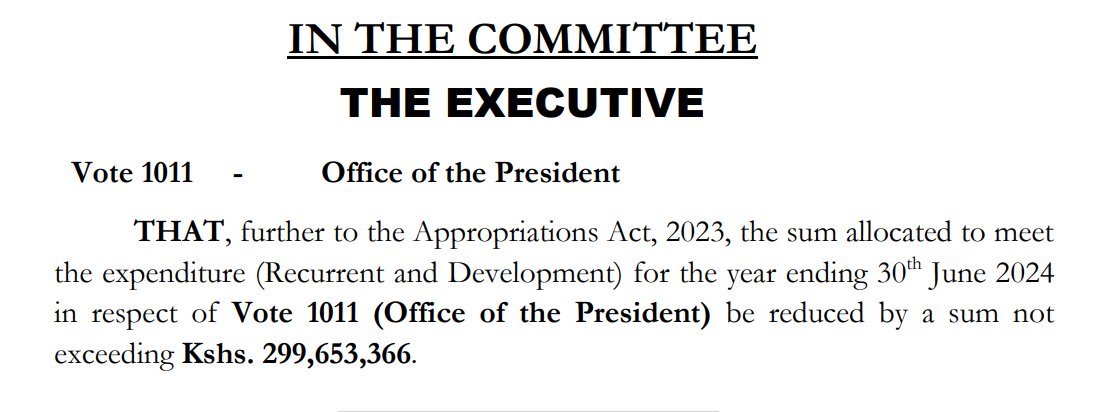 IN THE COMMITTEE

THE EXECUTIVE

Vote 1011 - Office of the President

THAT, further to the Appropriations Act, 2023, the sum allocated to meet the expenditure (Recurrent and Development) for the year ending 30$^{th}$ June 2024 in respect of Vote 1011 (Office of the President) be reduced by a sum not exceeding Kshs. 299,653,366.